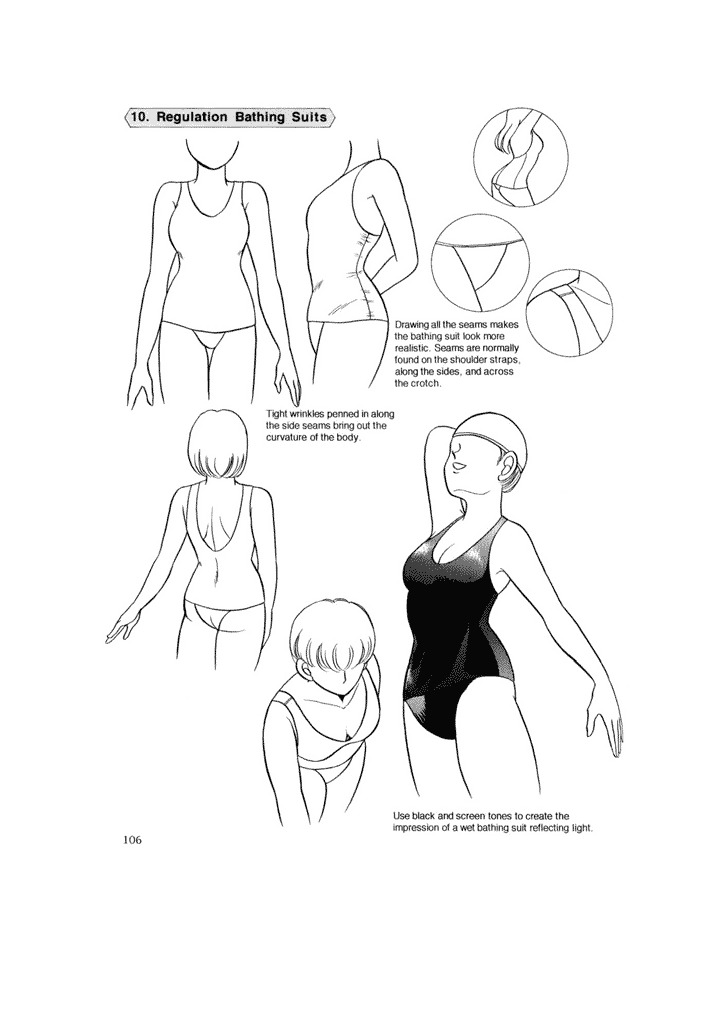 10. Regulation Bathing Suits

Drawing all the seams makes the bathing suit look more realistic. Seams are normally found on the shoulder straps, along the sides, and across the crotch.

Tight wrinkles penned in along the side seams bring out the curvature of the body.

Use black and screen tones to create the impression of a wet bathing suit reflecting light.

106